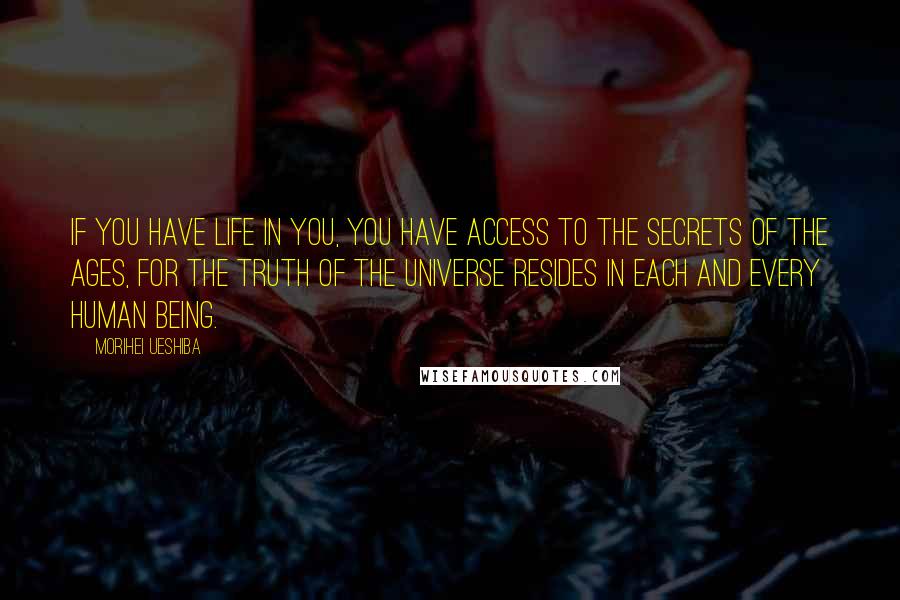 IF YOU HAVE LIFE IN YOU, YOU HAVE ACCESS TO THE SECRETS OF THE AGES, FOR THE TRUTH OF THE UNIVERSE RESIDES IN EACH AND EVERY HUMAN BEING.

MORIHEI UESHIBA

WISEFAMOUSQUOTES.COM